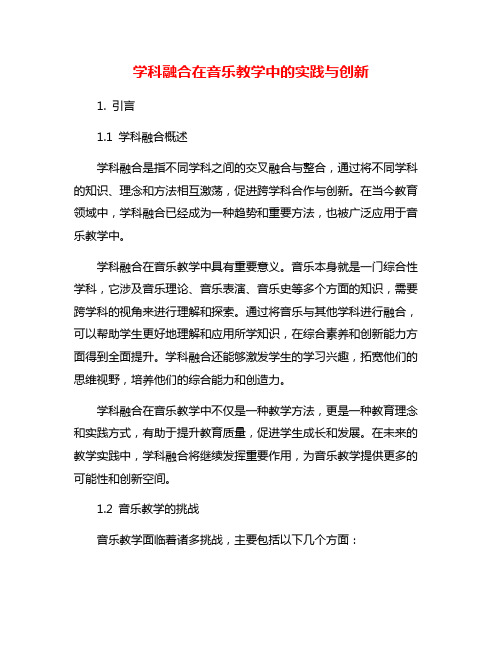 学科融合在音乐教学中的实践与创新

1. 引言

1.1 学科融合概述

学科融合是指不同学科之间的交叉融合与整合，通过将不同学科的知识、理念和方法相互激荡，促进跨学科合作与创新。在当今教育领域中，学科融合已经成为一种趋势和重要方法，也被广泛应用于音乐教学中。

学科融合在音乐教学中具有重要意义。音乐本身就是一门综合性学科，它涉及音乐理论、音乐表演、音乐史等多个方面的知识，需要跨学科的视角来进行理解和探索。通过将音乐与其他学科进行融合，可以帮助学生更好地理解和应用所学知识，在综合素养和创新能力方面得到全面提升。学科融合还能够激发学生的学习兴趣，拓宽他们的思维视野，培养他们的综合能力和创造力。

学科融合在音乐教学中不仅是一种教学方法，更是一种教育理念和实践方式，有助于提升教育质量，促进学生成长和发展。在未来的教学实践中，学科融合将继续发挥重要作用，为音乐教学提供更多的可能性和创新空间。

1.2 音乐教学的挑战

音乐教学面临着诸多挑战，主要包括以下几个方面：